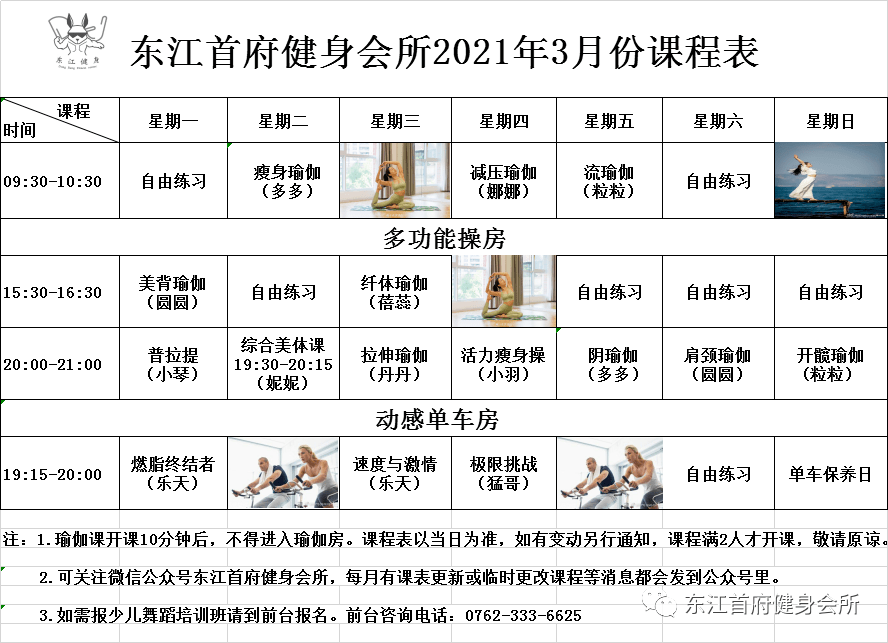 东江健身

东江首府健身会所2021年3月份课程表

| 课程 时间 | 星期一 | 星期二 | 星期三 | 星期四 | 星期五 | 星期六 | 星期日 |
|---|---|---|---|---|---|---|---|
| 09:30-10:30 | 自由练习 | 瘦身瑜伽（多多） | | 减压瑜伽（娜娜） | 流瑜伽（粒粒） | 自由练习 | |
| 多功能操房 | | | | | | | |
| 15:30-16:30 | 美背瑜伽（圆圆） | 自由练习 | 纤体瑜伽（蓓蕊） | | 自由练习 | 自由练习 | 自由练习 |
| 20:00-21:00 | 普拉提（小琴） | 综合美体课 19:30-20:15（妮妮） | 拉伸瑜伽（丹丹） | 活力瘦身操（小羽） | 阴瑜伽（多多） | 肩颈瑜伽（圆圆） | 开髋瑜伽（粒粒） |
| 动感单车房 | | | | | | | |
| 19:15-20:00 | 燃脂终结者（乐天） | | 速度与激情（乐天） | 极限挑战（猛哥） | | 自由练习 | 单车保养日 |

注：1.瑜伽课开课10分钟后，不得进入瑜伽房。课程表以当日为准，如有变动另行通知，课程满2人才开课，敬请原谅。

2.可关注微信公众号东江首府健身会所，每月有课表更新或临时更改课程等消息都会发到公众号里。

3.如需报少儿舞蹈培训班请到前台报名。前台咨询电话：0762-333-6625

东江首府健身会所